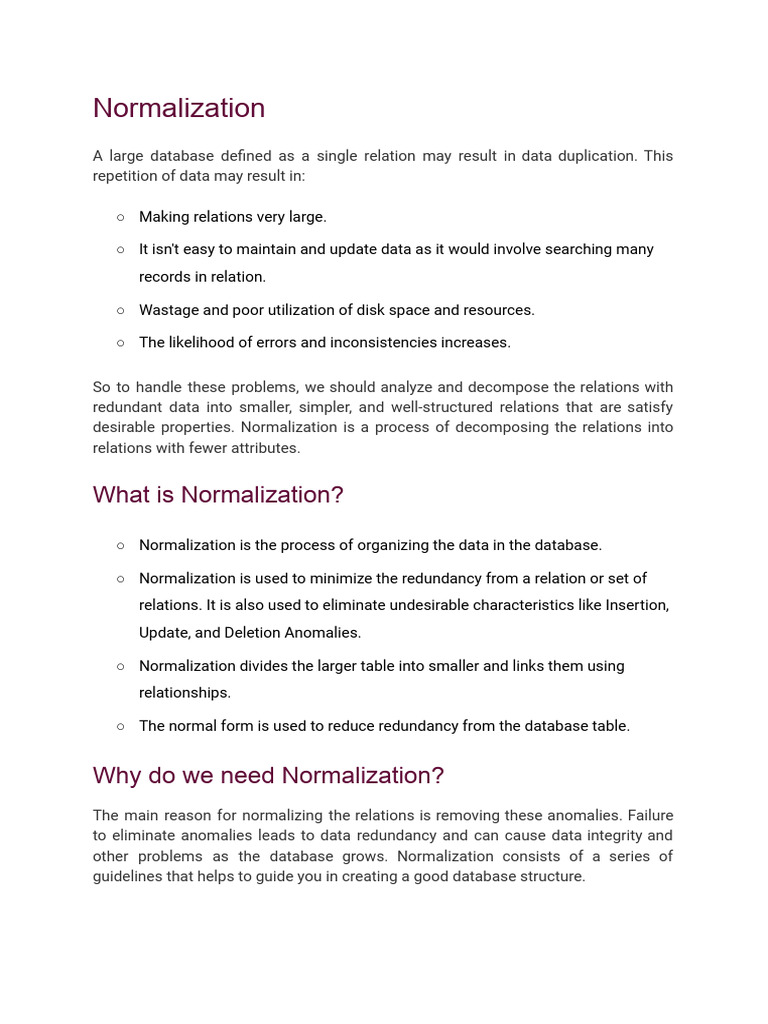 Normalization

A large database defined as a single relation may result in data duplication. This repetition of data may result in:

○ Making relations very large.
○ It isn't easy to maintain and update data as it would involve searching many records in relation.
○ Wastage and poor utilization of disk space and resources.
○ The likelihood of errors and inconsistencies increases.

So to handle these problems, we should analyze and decompose the relations with redundant data into smaller, simpler, and well-structured relations that are satisfy desirable properties. Normalization is a process of decomposing the relations into relations with fewer attributes.

What is Normalization?

○ Normalization is the process of organizing the data in the database.
○ Normalization is used to minimize the redundancy from a relation or set of relations. It is also used to eliminate undesirable characteristics like Insertion, Update, and Deletion Anomalies.
○ Normalization divides the larger table into smaller and links them using relationships.
○ The normal form is used to reduce redundancy from the database table.

Why do we need Normalization?

The main reason for normalizing the relations is removing these anomalies. Failure to eliminate anomalies leads to data redundancy and can cause data integrity and other problems as the database grows. Normalization consists of a series of guidelines that helps to guide you in creating a good database structure.